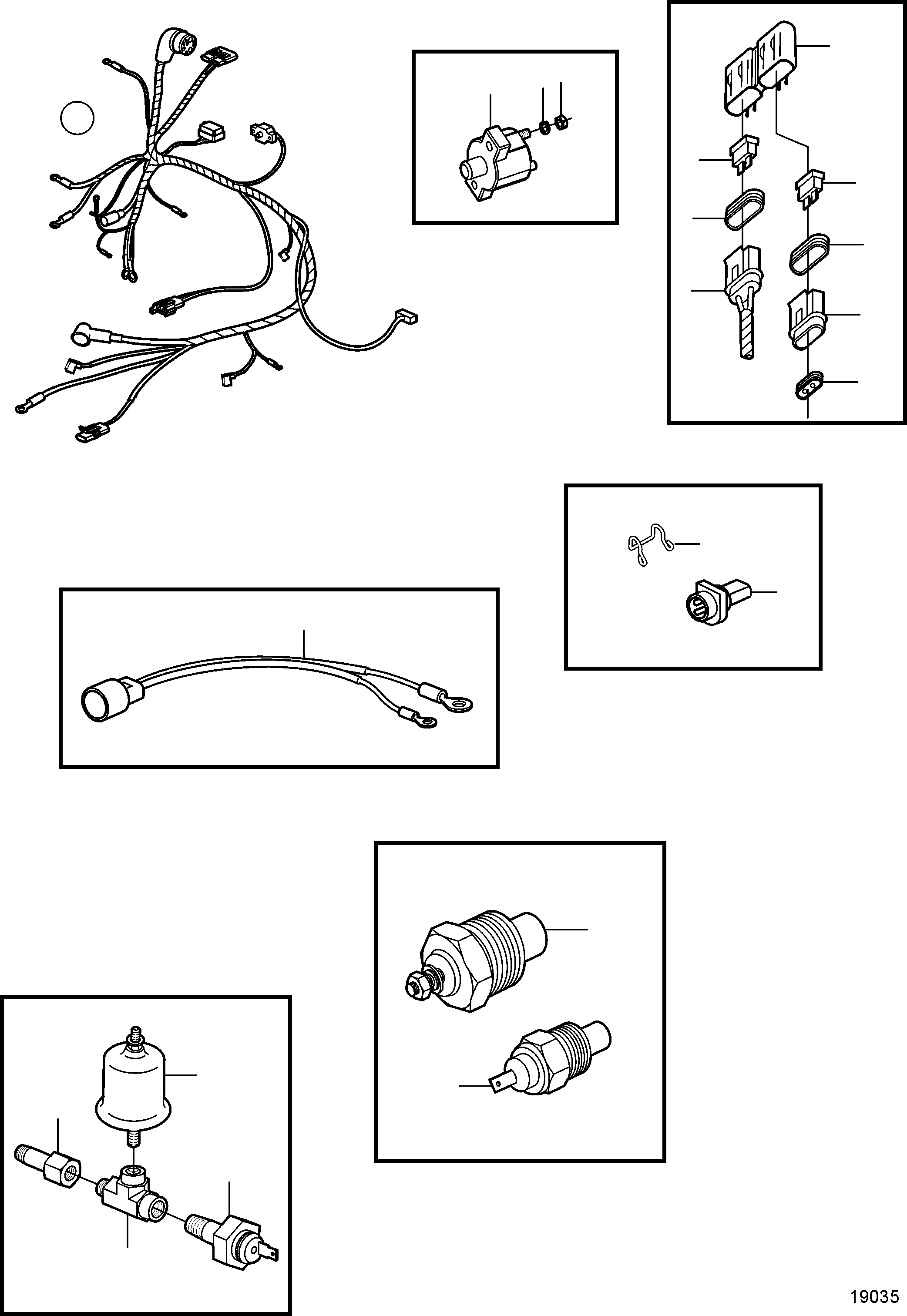 19035